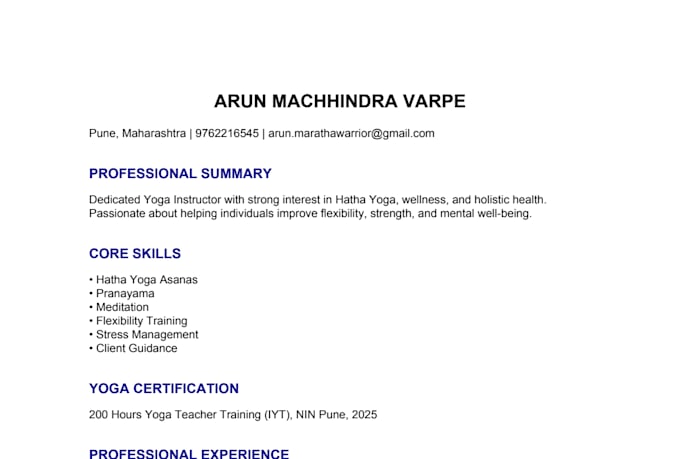 ARUN MACHHINDRA VARPE

Pune, Maharashtra | 9762216545 | arun.marathawarrior@gmail.com

PROFESSIONAL SUMMARY

Dedicated Yoga Instructor with strong interest in Hatha Yoga, wellness, and holistic health. Passionate about helping individuals improve flexibility, strength, and mental well-being.

CORE SKILLS

• Hatha Yoga Asanas
• Pranayama
• Meditation
• Flexibility Training
• Stress Management
• Client Guidance

YOGA CERTIFICATION

200 Hours Yoga Teacher Training (IYT), NIN Pune, 2025

PROFESSIONAL EXPERIENCE